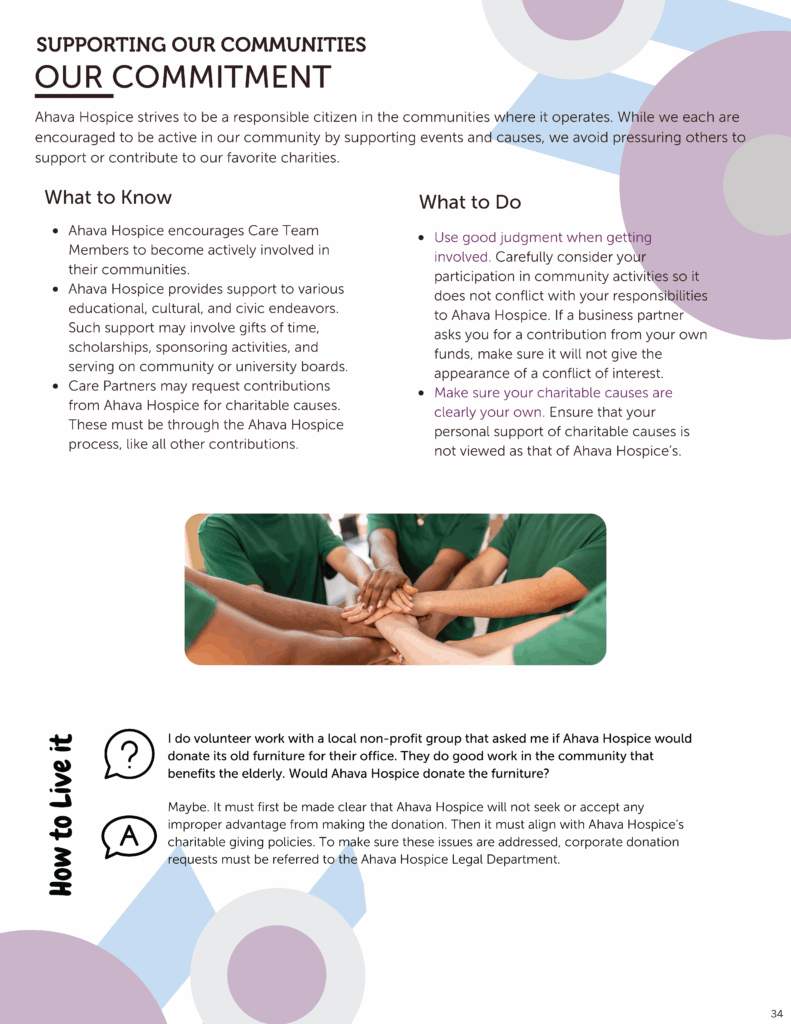 SUPPORTING OUR COMMUNITIES
OUR COMMITMENT

Ahava Hospice strives to be a responsible citizen in the communities where it operates. While we each are encouraged to be active in our community by supporting events and causes, we avoid pressuring others to support or contribute to our favorite charities.

What to Know

• Ahava Hospice encourages Care Team Members to become actively involved in their communities.
• Ahava Hospice provides support to various educational, cultural, and civic endeavors. Such support may involve gifts of time, scholarships, sponsoring activities, and serving on community or university boards.
• Care Partners may request contributions from Ahava Hospice for charitable causes. These must be through the Ahava Hospice process, like all other contributions.

What to Do

• Use good judgment when getting involved. Carefully consider your participation in community activities so it does not conflict with your responsibilities to Ahava Hospice. If a business partner asks you for a contribution from your own funds, make sure it will not give the appearance of a conflict of interest.
• Make sure your charitable causes are clearly your own. Ensure that your personal support of charitable causes is not viewed as that of Ahava Hospice's.

How to Live it

?

I do volunteer work with a local non-profit group that asked me if Ahava Hospice would donate its old furniture for their office. They do good work in the community that benefits the elderly. Would Ahava Hospice donate the furniture?

A

Maybe. It must first be made clear that Ahava Hospice will not seek or accept any improper advantage from making the donation. Then it must align with Ahava Hospice's charitable giving policies. To make sure these issues are addressed, corporate donation requests must be referred to the Ahava Hospice Legal Department.

34